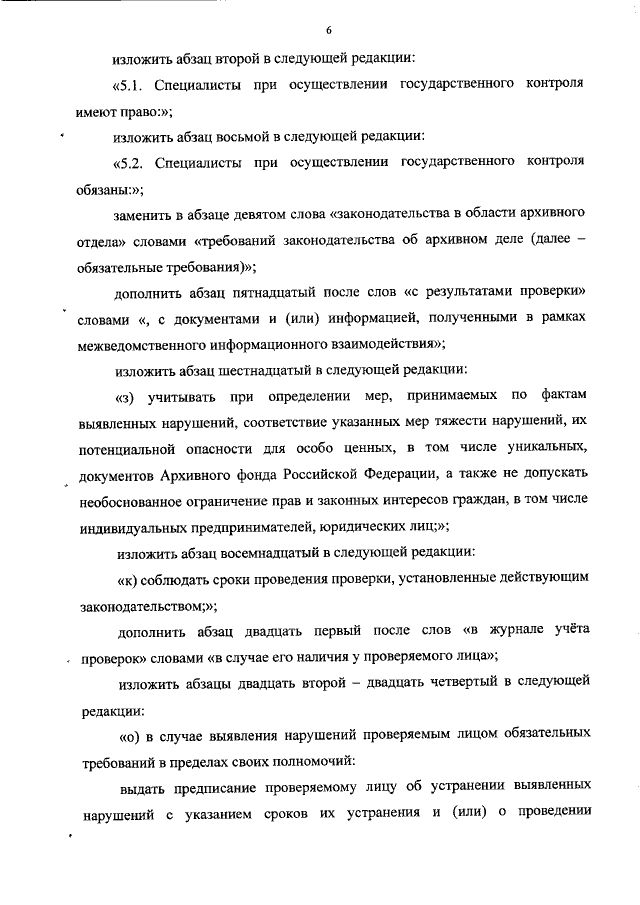 6

изложить абзац второй в следующей редакции:

«5.1. Специалисты при осуществлении государственного контроля имеют право:»;

изложить абзац восьмой в следующей редакции:

«5.2. Специалисты при осуществлении государственного контроля обязаны:»;

заменить в абзаце девятом слова «законодательства в области архивного отдела» словами «требований законодательства об архивном деле (далее – обязательные требования)»;

дополнить абзац пятнадцатый после слов «с результатами проверки» словами «, с документами и (или) информацией, полученными в рамках межведомственного информационного взаимодействия»;

изложить абзац шестнадцатый в следующей редакции:

«з) учитывать при определении мер, принимаемых по фактам выявленных нарушений, соответствие указанных мер тяжести нарушений, их потенциальной опасности для особо ценных, в том числе уникальных, документов Архивного фонда Российской Федерации, а также не допускать необоснованное ограничение прав и законных интересов граждан, в том числе индивидуальных предпринимателей, юридических лиц;»;

изложить абзац восемнадцатый в следующей редакции:

«к) соблюдать сроки проведения проверки, установленные действующим законодательством;»;

дополнить абзац двадцать первый после слов «в журнале учёта проверок» словами «в случае его наличия у проверяемого лица»;

изложить абзацы двадцать второй – двадцать четвертый в следующей редакции:

«о) в случае выявления нарушений проверяемым лицом обязательных требований в пределах своих полномочий:

выдать предписание проверяемому лицу об устранении выявленных нарушений с указанием сроков их устранения и (или) о проведении